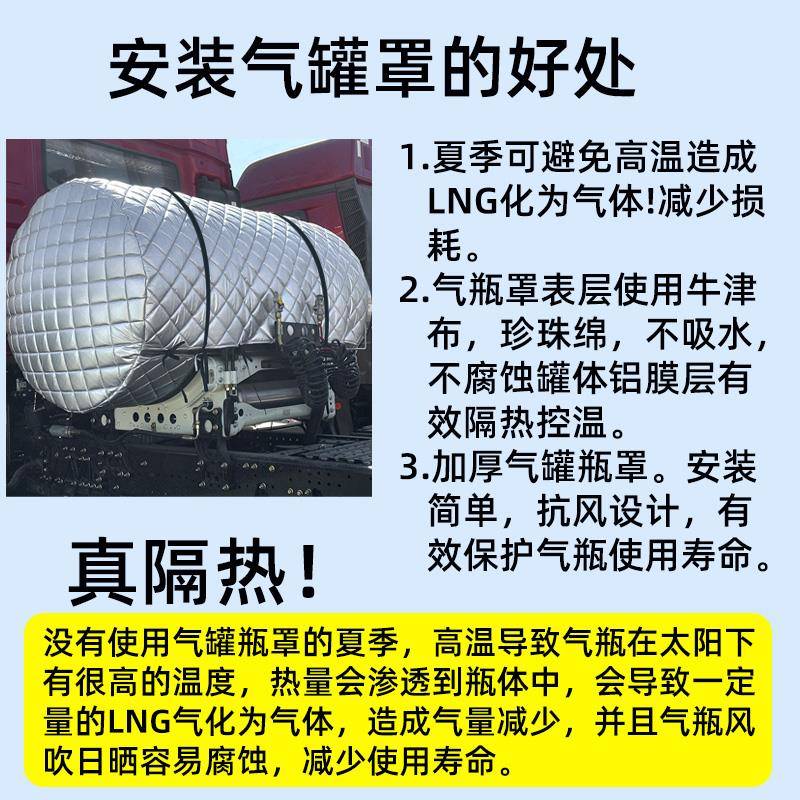 安装气罐罩的好处

1.夏季可避免高温造成LNG化为气体!减少损耗。

2.气瓶罩表层使用牛津布，珍珠绵，不吸水，不腐蚀罐体铝膜层有效隔热控温。

3.加厚气罐瓶罩。安装简单，抗风设计，有效保护气瓶使用寿命。

真隔热!

没有使用气罐瓶罩的夏季，高温导致气瓶在太阳下有很高的温度，热量会渗透到瓶体中，会导致一定量的LNG气化为气体，造成气量减少，并且气瓶风吹日晒容易腐蚀，减少使用寿命。